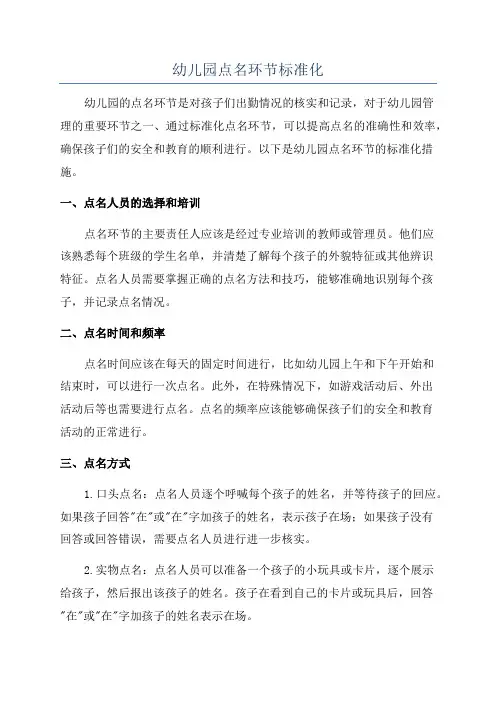 幼儿园点名环节标准化

幼儿园的点名环节是对孩子们出勤情况的核实和记录，对于幼儿园管理的重要环节之一、通过标准化点名环节，可以提高点名的准确性和效率，确保孩子们的安全和教育的顺利进行。以下是幼儿园点名环节的标准化措施。

一、点名人员的选择和培训

点名环节的主要责任人应该是经过专业培训的教师或管理员。他们应该熟悉每个班级的学生名单，并清楚了解每个孩子的外貌特征或其他辨识特征。点名人员需要掌握正确的点名方法和技巧，能够准确地识别每个孩子，并记录点名情况。

二、点名时间和频率

点名时间应该在每天的固定时间进行，比如幼儿园上午和下午开始和结束时，可以进行一次点名。此外，在特殊情况下，如游戏活动后、外出活动后等也需要进行点名。点名的频率应该能够确保孩子们的安全和教育活动的正常进行。

三、点名方式

1. 口头点名：点名人员逐个呼喊每个孩子的姓名，并等待孩子的回应。如果孩子回答"在"或"在"字加孩子的姓名，表示孩子在场；如果孩子没有回答或回答错误，需要点名人员进行进一步核实。

2. 实物点名：点名人员可以准备一个孩子的小玩具或卡片，逐个展示给孩子，然后报出该孩子的姓名。孩子在看到自己的卡片或玩具后，回答"在"或"在"字加孩子的姓名表示在场。